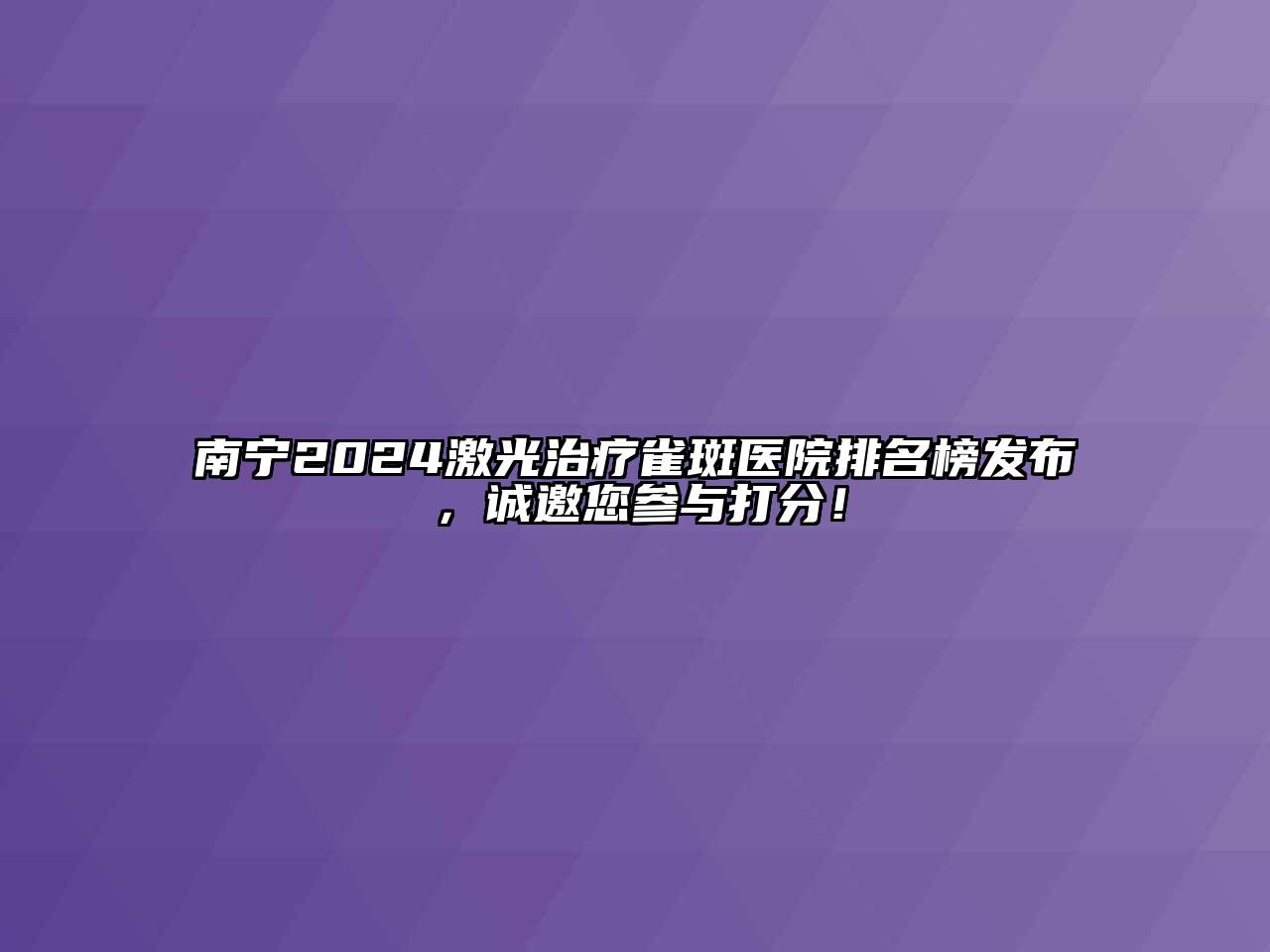 南宁2024激光治疗雀斑医院排名榜发布，诚邀您参与打分！